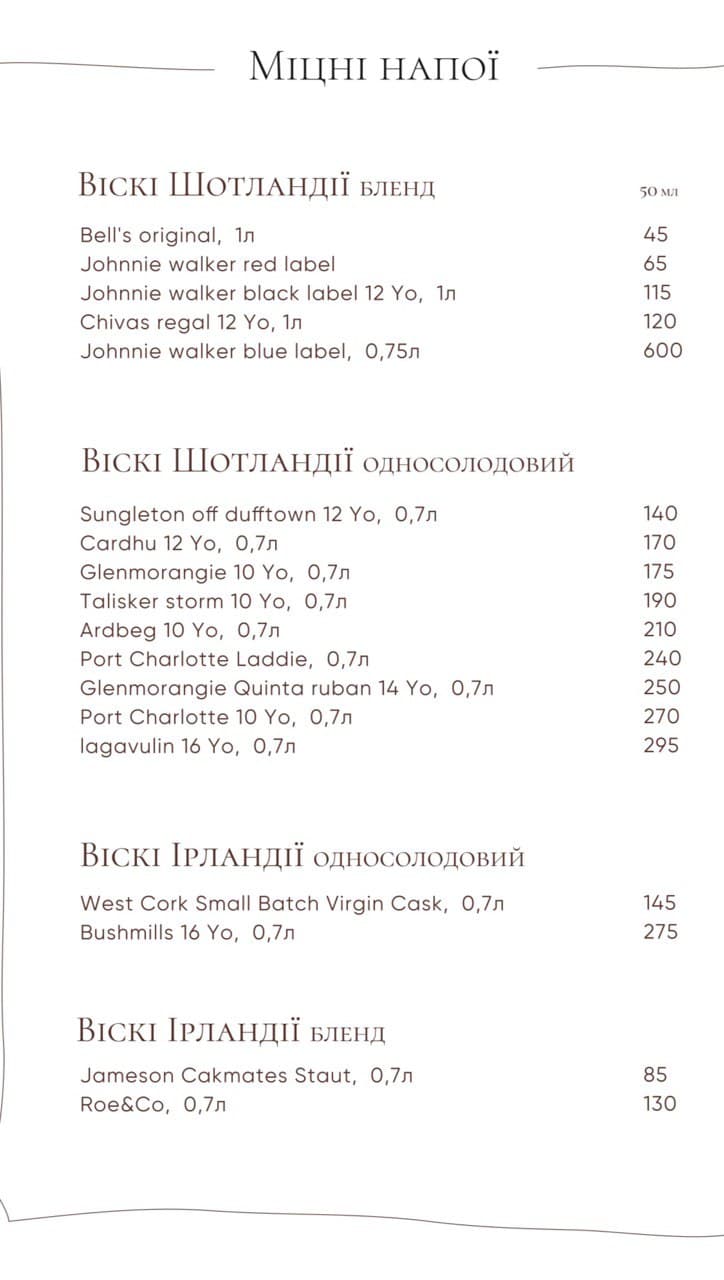 Міцні напої

Віскі Шотландії бленд
50 мл

Bell's original, 1л 45
Johnnie walker red label 65
Johnnie walker black label 12 Yo, 1л 115
Chivas regal 12 Yo, 1л 120
Johnnie walker blue label, 0,75л 600

Віскі Шотландії односолодовий

Sungleton off dufftown 12 Yo, 0,7л 140
Cardhu 12 Yo, 0,7л 170
Glenmorangie 10 Yo, 0,7л 175
Talisker storm 10 Yo, 0,7л 190
Ardbeg 10 Yo, 0,7л 210
Port Charlotte Laddie, 0,7л 240
Glenmorangie Quinta ruban 14 Yo, 0,7л 250
Port Charlotte 10 Yo, 0,7л 270
lagavulin 16 Yo, 0,7л 295

Віскі Ірландії односолодовий

West Cork Small Batch Virgin Cask, 0,7л 145
Bushmills 16 Yo, 0,7л 275

Віскі Ірландії бленд

Jameson Cakmates Staut, 0,7л 85
Roe&Co, 0,7л 130